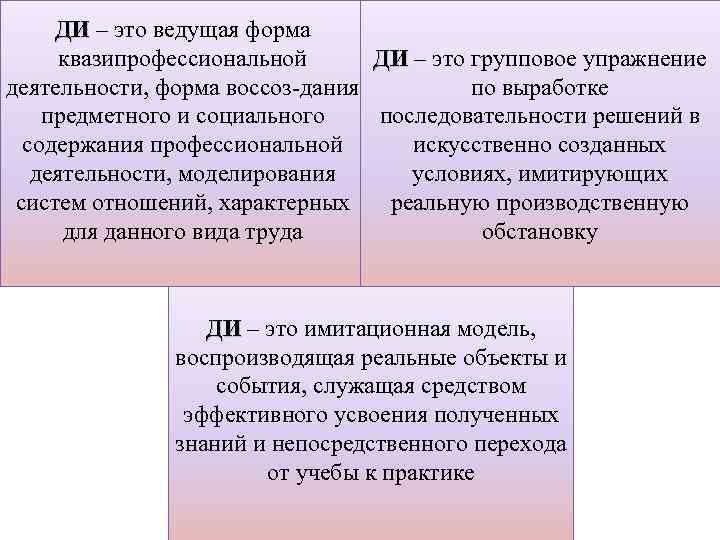 ДИ – это ведущая форма квазипрофессиональной деятельности, форма воссоз-дания предметного и социального содержания профессиональной деятельности, моделирования систем отношений, характерных для данного вида труда

ДИ – это групповое упражнение по выработке последовательности решений в искусственно созданных условиях, имитирующих реальную производственную обстановку

ДИ – это имитационная модель, воспроизводящая реальные объекты и события, служащая средством эффективного усвоения полученных знаний и непосредственного перехода от учебы к практике